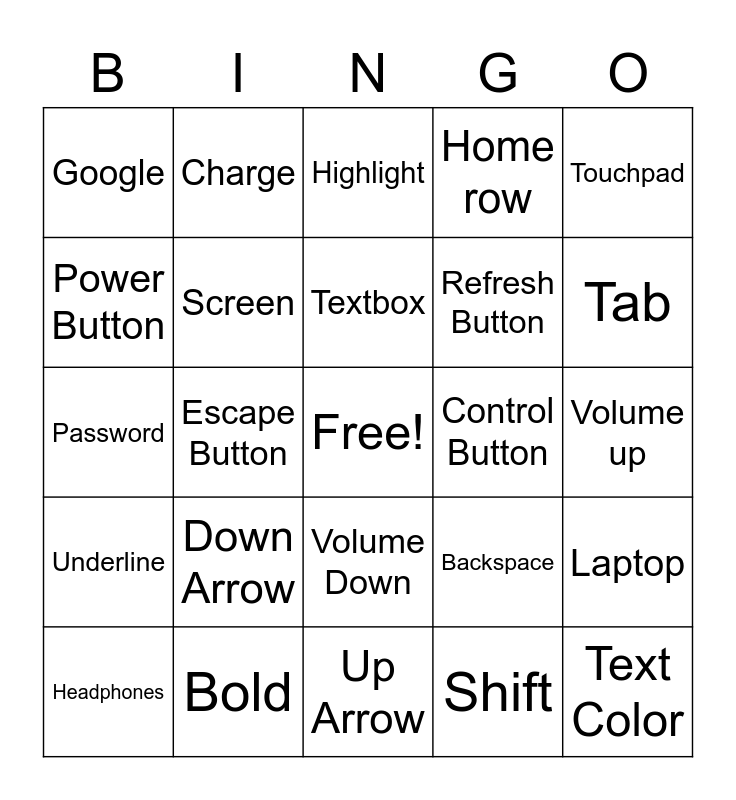 | B | I | N | G | O |
|---|---|---|---|---|
| Google | Charge | Highlight | Home row | Touchpad |
| Power Button | Screen | Textbox | Refresh Button | Tab |
| Password | Escape Button | Free! | Control Button | Volume up |
| Underline | Down Arrow | Volume Down | Backspace | Laptop |
| Headphones | Bold | Up Arrow | Shift | Text Color |